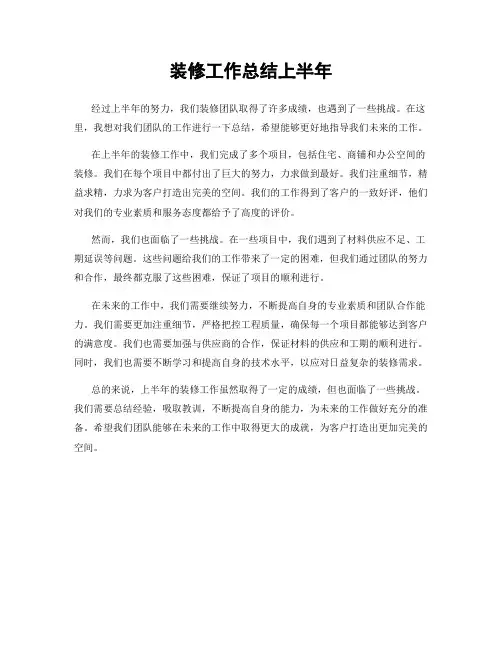 装修工作总结上半年

经过上半年的努力，我们装修团队取得了许多成绩，也遇到了一些挑战。在这里，我想对我们团队的工作进行一下总结，希望能够更好地指导我们未来的工作。

在上半年的装修工作中，我们完成了多个项目，包括住宅、商铺和办公空间的装修。我们在每个项目中都付出了巨大的努力，力求做到最好。我们注重细节，精益求精，力求为客户打造出完美的空间。我们的工作得到了客户的一致好评，他们对我们的专业素质和服务态度都给予了高度的评价。

然而，我们也面临了一些挑战。在一些项目中，我们遇到了材料供应不足、工期延误等问题。这些问题给我们的工作带来了一定的困难，但我们通过团队的努力和合作，最终都克服了这些困难，保证了项目的顺利进行。

在未来的工作中，我们需要继续努力，不断提高自身的专业素质和团队合作能力。我们需要更加注重细节，严格把控工程质量，确保每一个项目都能够达到客户的满意度。我们也需要加强与供应商的合作，保证材料的供应和工期的顺利进行。同时，我们也需要不断学习和提高自身的技术水平，以应对日益复杂的装修需求。

总的来说，上半年的装修工作虽然取得了一定的成绩，但也面临了一些挑战。我们需要总结经验，吸取教训，不断提高自身的能力，为未来的工作做好充分的准备。希望我们团队能够在未来的工作中取得更大的成就，为客户打造出更加完美的空间。